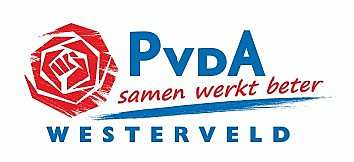 PvdA
samen werkt beter
WESTERVELD